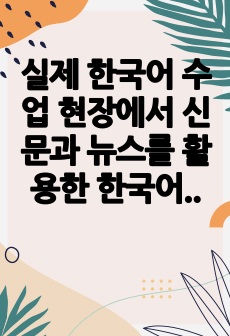 실제 한국어 수업 현장에서 신문과 뉴스를 활용한 한국어..